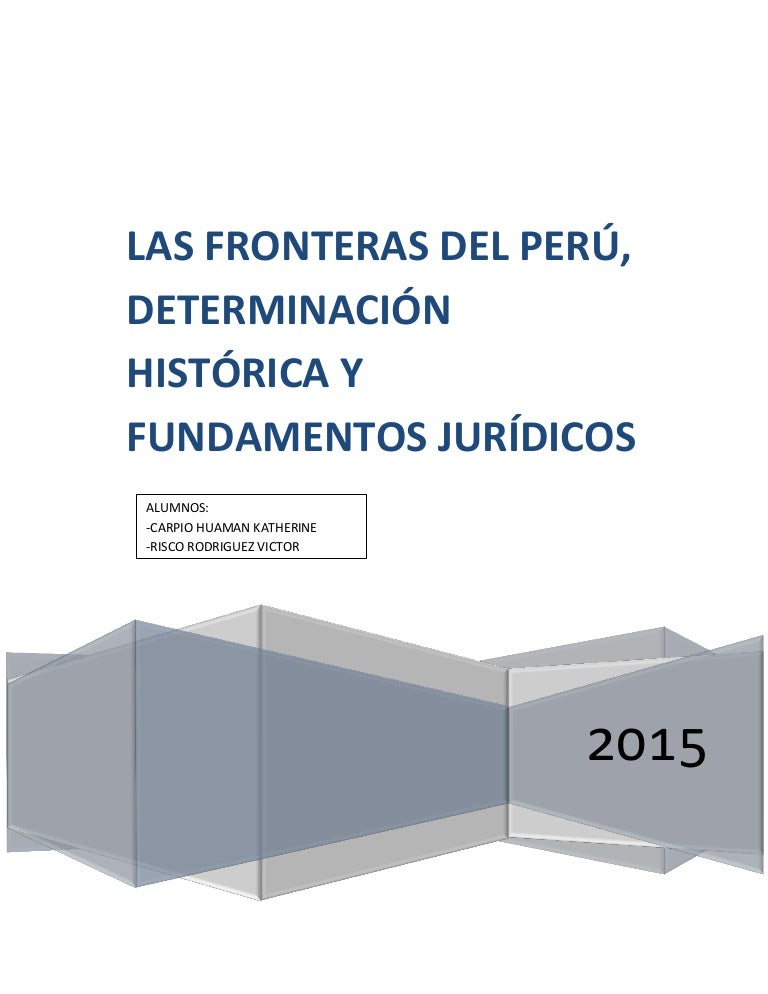 LAS FRONTERAS DEL PERÚ, DETERMINACIÓN HISTÓRICA Y FUNDAMENTOS JURÍDICOS

ALUMNOS:
-CARPIO HUAMAN KATHERINE
-RISCO RODRIGUEZ VICTOR

2015